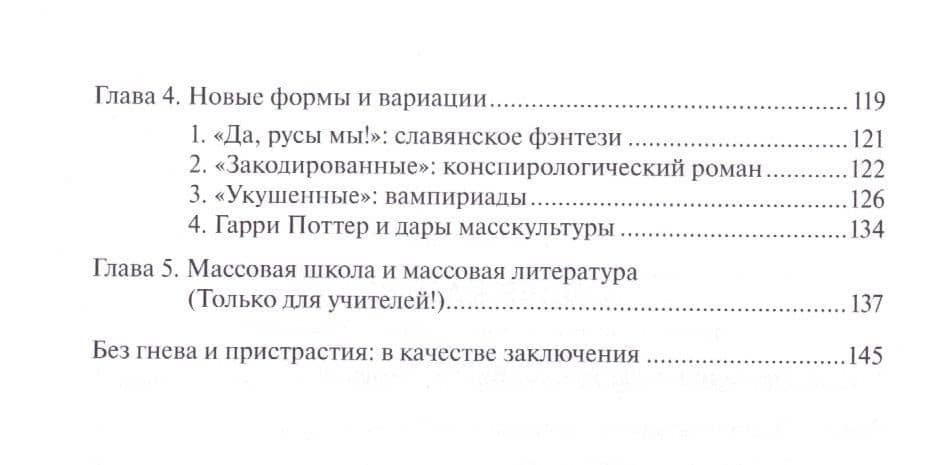 Глава 4. Новые формы и вариации 119

1. «Да, русы мы!»: славянское фэнтези 121
2. «Закодированные»: конспирологический роман 122
3. «Укушенные»: вампириады 126
4. Гарри Поттер и дары масскультуры 134

Глава 5. Массовая школа и массовая литература (Только для учителей!) 137

Без гнева и пристрастия: в качестве заключения 145